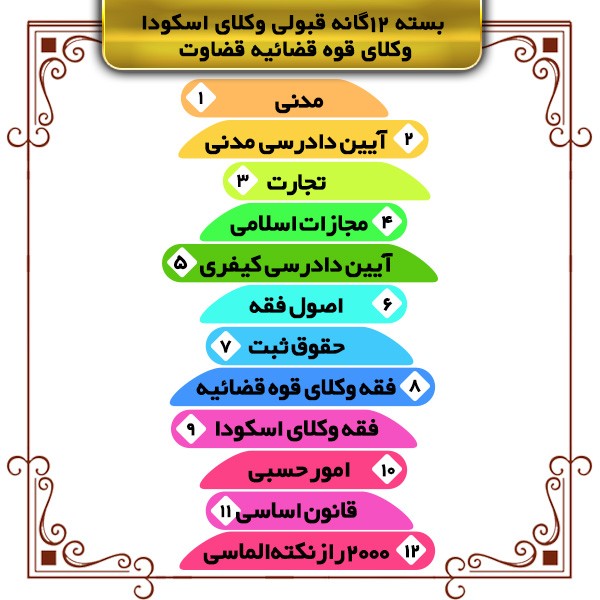 بسته ۱۲گانه قبولی وکلای اسکودا
وکلای قوه قضائیه قضاوت

۱ مدنی
۲ آیین دادرسی مدنی
۳ تجارت
۴ مجازات اسلامی
۵ آیین دادرسی کیفری
۶ اصول فقه
۷ حقوق ثبت
۸ فقه وکلای قوه قضائیه
۹ فقه وکلای اسکودا
۱۰ امور حسبی
۱۱ قانون اساسی
۱۲ ۲۰۰۰ راز نکته الماسی